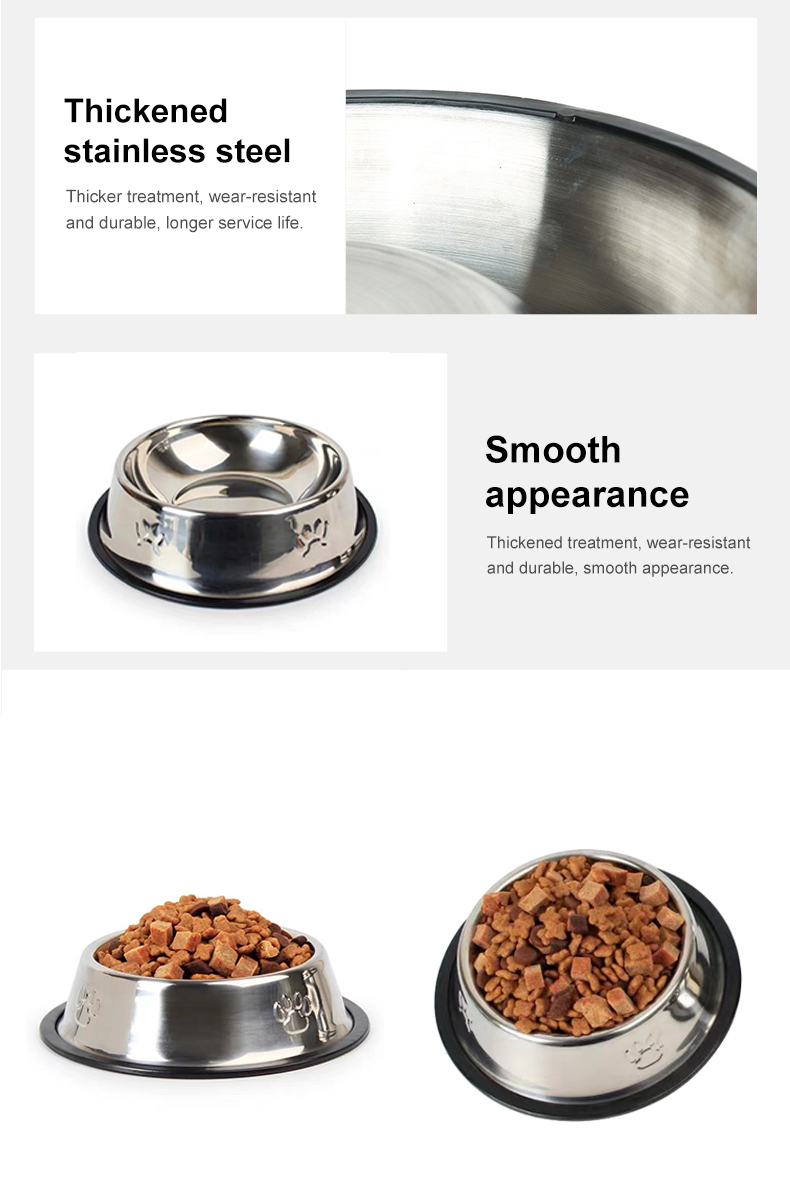 Thickened stainless steel

Thicker treatment, wear-resistant and durable, longer service life.

Smooth appearance

Thickened treatment, wear-resistant and durable, smooth appearance.